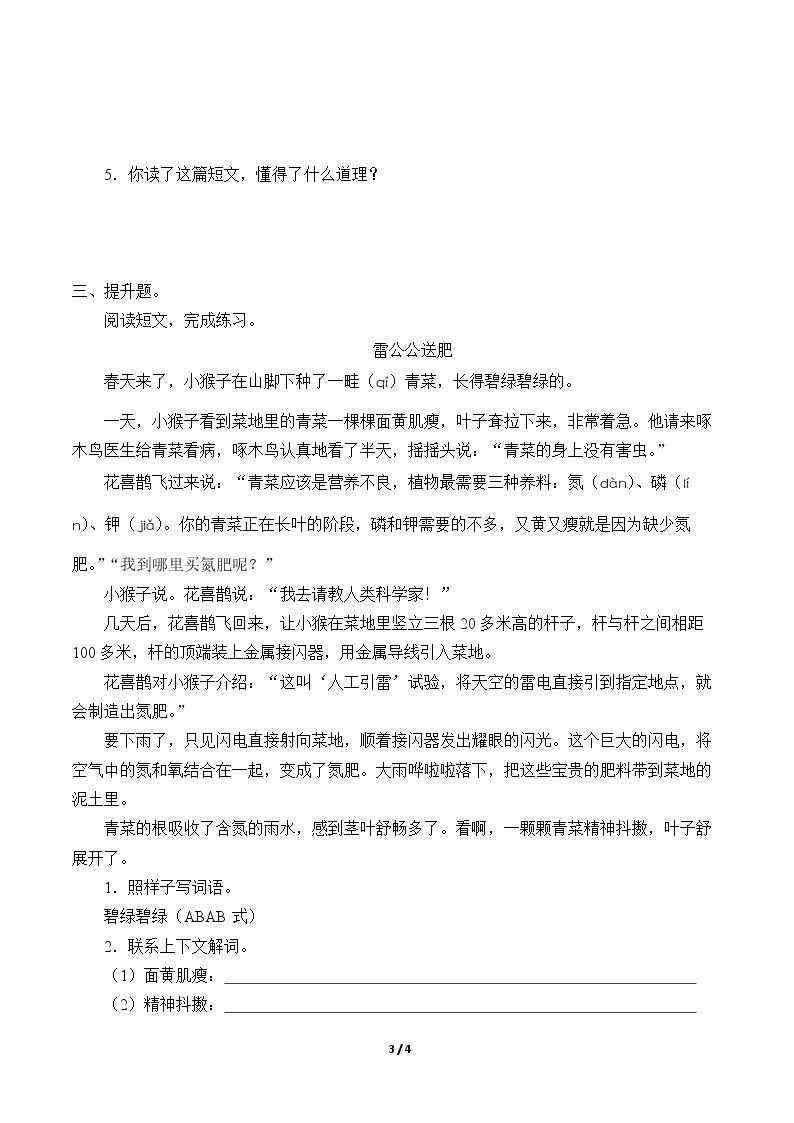 5．你读了这篇短文，懂得了什么道理？

三、提升题。

阅读短文，完成练习。

雷公公送肥

春天来了，小猴子在山脚下种了一畦（qí）青菜，长得碧绿碧绿的。

一天，小猴子看到菜地里的青菜一棵棵面黄肌瘦，叶子耷拉下来，非常着急。他请来啄木鸟医生给青菜看病，啄木鸟认真地看了半天，摇摇头说：“青菜的身上没有害虫。”

花喜鹊飞过来说：“青菜应该是营养不良，植物最需要三种养料：氮（dàn）、磷（lín）、钾（jiǎ）。你的青菜正在长叶的阶段，磷和钾需要的不多，又黄又瘦就是因为缺少氮肥。”“我到哪里买氮肥呢？”

小猴子说。花喜鹊说：“我去请教人类科学家！”

几天后，花喜鹊飞回来，让小猴在菜地里竖立三根20多米高的杆子，杆与杆之间相距100多米，杆的顶端装上金属接闪器，用金属导线引入菜地。

花喜鹊对小猴子介绍：“这叫‘人工引雷’试验，将天空的雷电直接引到指定地点，就会制造出氮肥。”

要下雨了，只见闪电直接射向菜地，顺着接闪器发出耀眼的闪光。这个巨大的闪电，将空气中的氮和氧结合在一起，变成了氮肥。大雨哗啦啦落下，把这些宝贵的肥料带到菜地的泥土里。

青菜的根吸收了含氮的雨水，感到茎叶舒畅多了。看啊，一颗颗青菜精神抖擞，叶子舒展开了。

1．照样子写词语。

碧绿碧绿（ABAB式）

2．联系上下文解词。

（1）面黄肌瘦：____

（2）精神抖擞：____

3/4